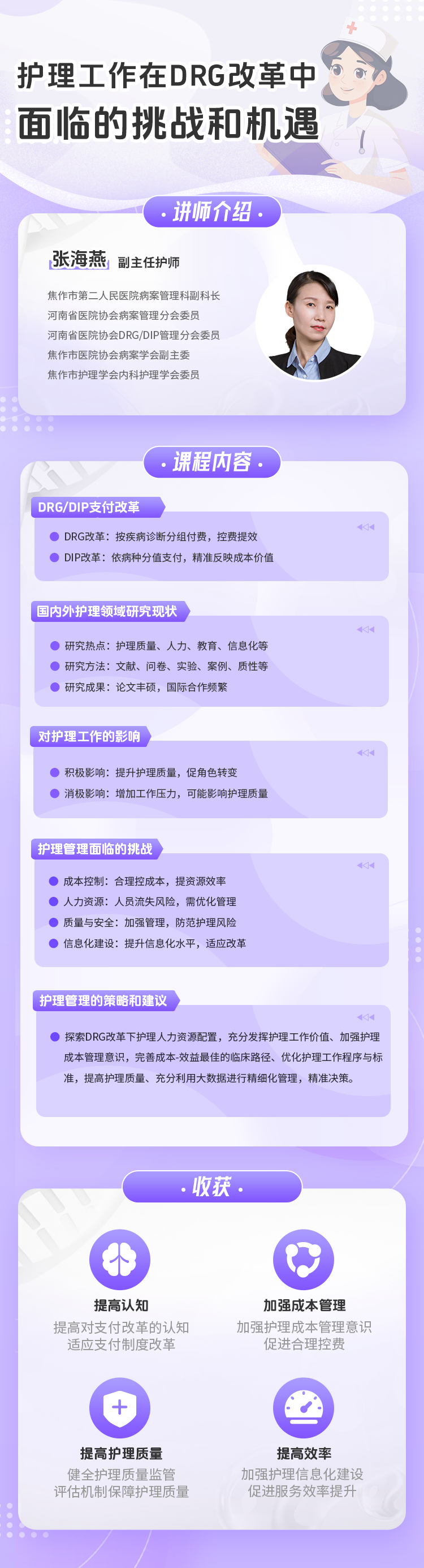 护理工作在DRG改革中
面临的挑战和机遇

• 讲师介绍 •

张海燕 副主任护师

焦作市第二人民医院病案管理科副科长
河南省医院协会病案管理分会委员
河南省医院协会DRG/DIP管理分会委员
焦作市医院协会病案学会副主委
焦作市护理学会内科护理学会委员

• 课程内容 •

DRG/DIP支付改革

• DRG改革：按疾病诊断分组付费，控费提效
• DIP改革：依病种分值支付，精准反映成本价值

国内外护理领域研究现状

• 研究热点：护理质量、人力、教育、信息化等
• 研究方法：文献、问卷、实验、案例、质性等
• 研究成果：论文丰硕，国际合作频繁

对护理工作的影响

• 积极影响：提升护理质量，促角色转变
• 消极影响：增加工作压力，可能影响护理质量

护理管理面临的挑战

• 成本控制：合理控成本，提资源效率
• 人力资源：人员流失风险，需优化管理
• 质量与安全：加强管理，防范护理风险
• 信息化建设：提升信息化水平，适应改革

护理管理的策略和建议

• 探索DRG改革下护理人力资源配置，充分发挥护理工作价值、加强护理成本管理意识，完善成本-效益最佳的临床路径、优化护理工作程序与标准，提高护理质量、充分利用大数据进行精细化管理，精准决策。

• 收获 •

提高认知
提高对支付改革的认知
适应支付制度改革

加强成本管理
加强护理成本管理意识
促进合理控费

提高护理质量
健全护理质量监管
评估机制保障护理质量

提高效率
加强护理信息化建设
促进服务效率提升